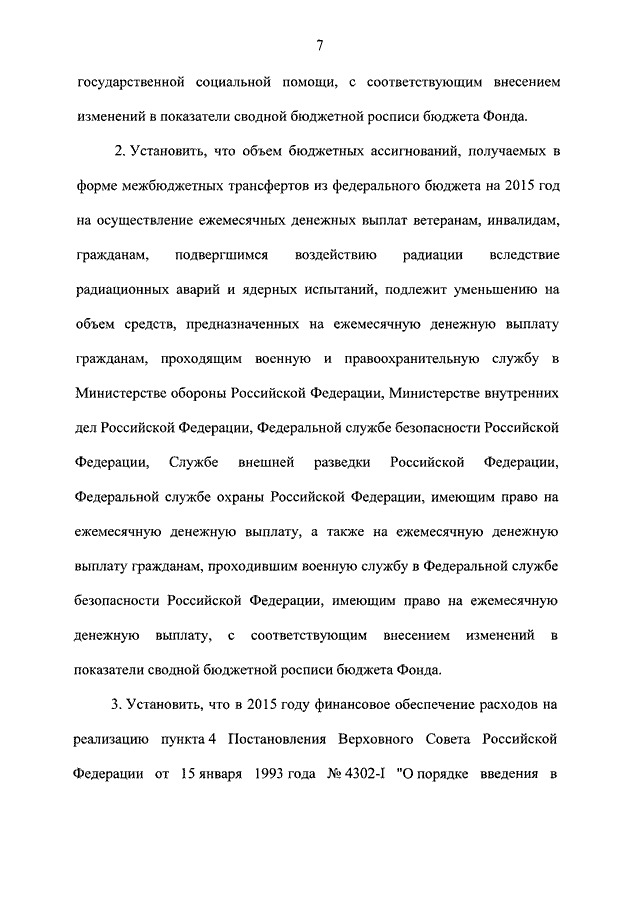 7

государственной социальной помощи, с соответствующим внесением изменений в показатели сводной бюджетной росписи бюджета Фонда.

2. Установить, что объем бюджетных ассигнований, получаемых в форме межбюджетных трансфертов из федерального бюджета на 2015 год на осуществление ежемесячных денежных выплат ветеранам, инвалидам, гражданам, подвергшимся воздействию радиации вследствие радиационных аварий и ядерных испытаний, подлежит уменьшению на объем средств, предназначенных на ежемесячную денежную выплату гражданам, проходящим военную и правоохранительную службу в Министерстве обороны Российской Федерации, Министерстве внутренних дел Российской Федерации, Федеральной службе безопасности Российской Федерации, Службе внешней разведки Российской Федерации, Федеральной службе охраны Российской Федерации, имеющим право на ежемесячную денежную выплату, а также на ежемесячную денежную выплату гражданам, проходившим военную службу в Федеральной службе безопасности Российской Федерации, имеющим право на ежемесячную денежную выплату, с соответствующим внесением изменений в показатели сводной бюджетной росписи бюджета Фонда.

3. Установить, что в 2015 году финансовое обеспечение расходов на реализацию пункта 4 Постановления Верховного Совета Российской Федерации от 15 января 1993 года № 4302-I "О порядке введения в